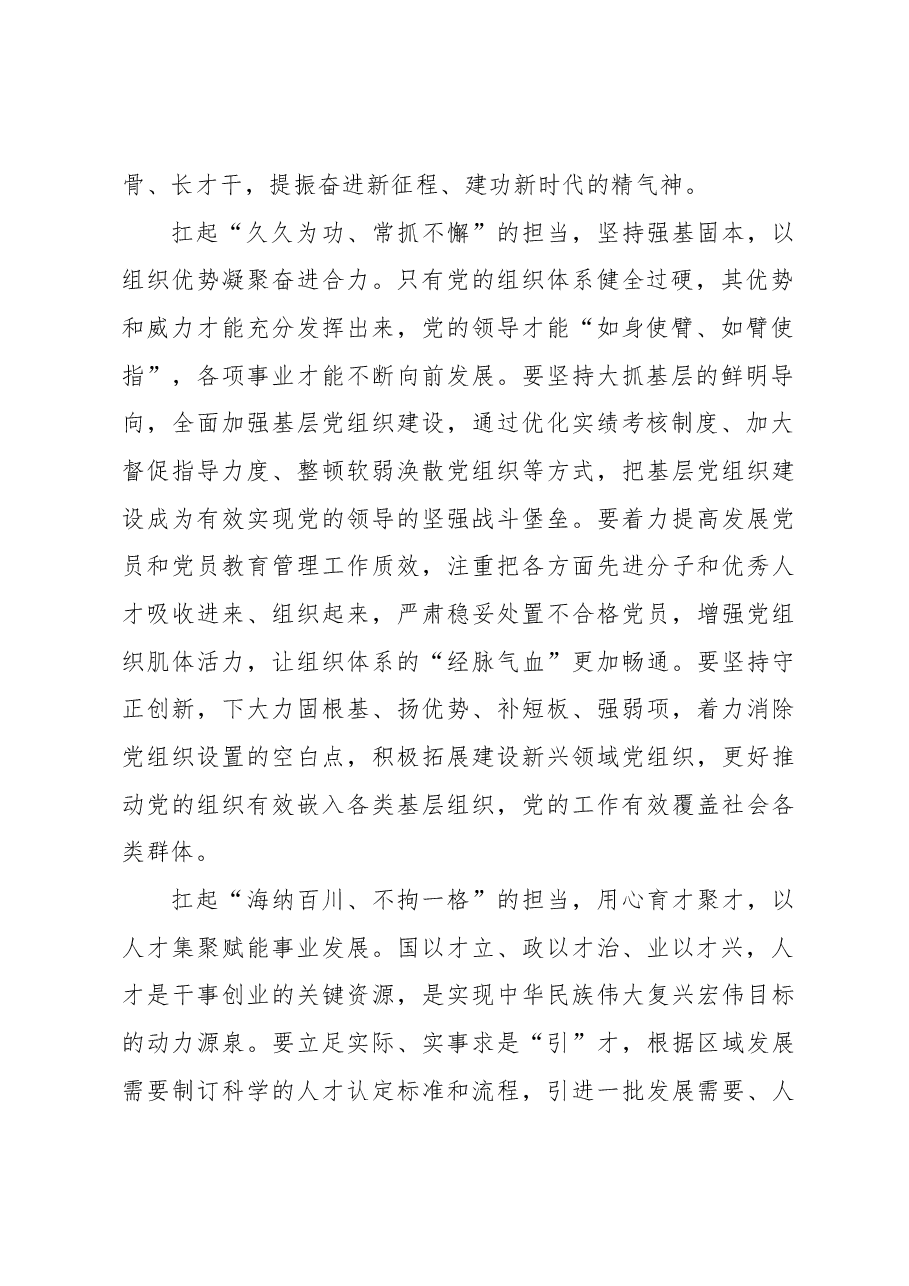 骨、长才干，提振奋进新征程、建功新时代的精气神。

扛起“久久为功、常抓不懈”的担当，坚持强基固本，以组织优势凝聚奋进合力。只有党的组织体系健全过硬，其优势和威力才能充分发挥出来，党的领导才能“如身使臂、如臂使指”，各项事业才能不断向前发展。要坚持大抓基层的鲜明导向，全面加强基层党组织建设，通过优化实绩考核制度、加大督促指导力度、整顿软弱涣散党组织等方式，把基层党组织建设成为有效实现党的领导的坚强战斗堡垒。要着力提高发展党员和党员教育管理工作质效，注重把各方面先进分子和优秀人才吸收进来、组织起来，严肃稳妥处置不合格党员，增强党组织肌体活力，让组织体系的“经脉气血”更加畅通。要坚持守正创新，下大力固根基、扬优势、补短板、强弱项，着力消除党组织设置的空白点，积极拓展建设新兴领域党组织，更好推动党的组织有效嵌入各类基层组织，党的工作有效覆盖社会各类群体。

扛起“海纳百川、不拘一格”的担当，用心育才聚才，以人才集聚赋能事业发展。国以才立、政以才治、业以才兴，人才是干事创业的关键资源，是实现中华民族伟大复兴宏伟目标的动力源泉。要立足实际、实事求是“引”才，根据区域发展需要制订科学的人才认定标准和流程，引进一批发展需要、人